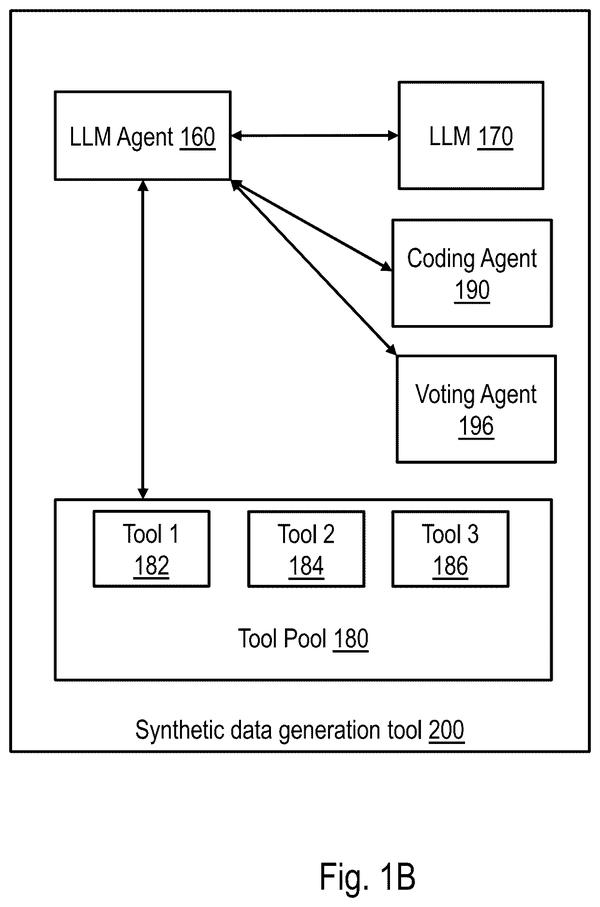 LLM Agent 160

LLM 170

Coding Agent 190

Voting Agent 196

Tool 1 182

Tool 2 184

Tool 3 186

Tool Pool 180

Synthetic data generation tool 200

Fig. 1B